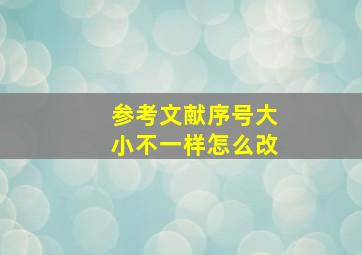 参考文献序号大小不一样怎么改